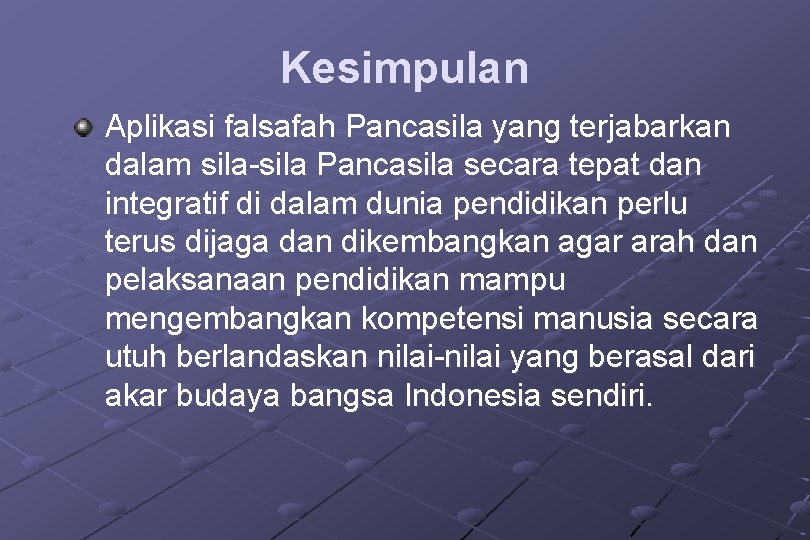 Kesimpulan

Aplikasi falsafah Pancasila yang terjabarkan dalam sila-sila Pancasila secara tepat dan integratif di dalam dunia pendidikan perlu terus dijaga dan dikembangkan agar arah dan pelaksanaan pendidikan mampu mengembangkan kompetensi manusia secara utuh berlandaskan nilai-nilai yang berasal dari akar budaya bangsa Indonesia sendiri.